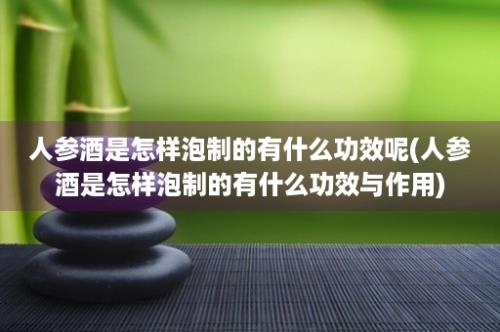 人参酒是怎样泡制的有什么功效呢(人参酒是怎样泡制的有什么功效与作用)